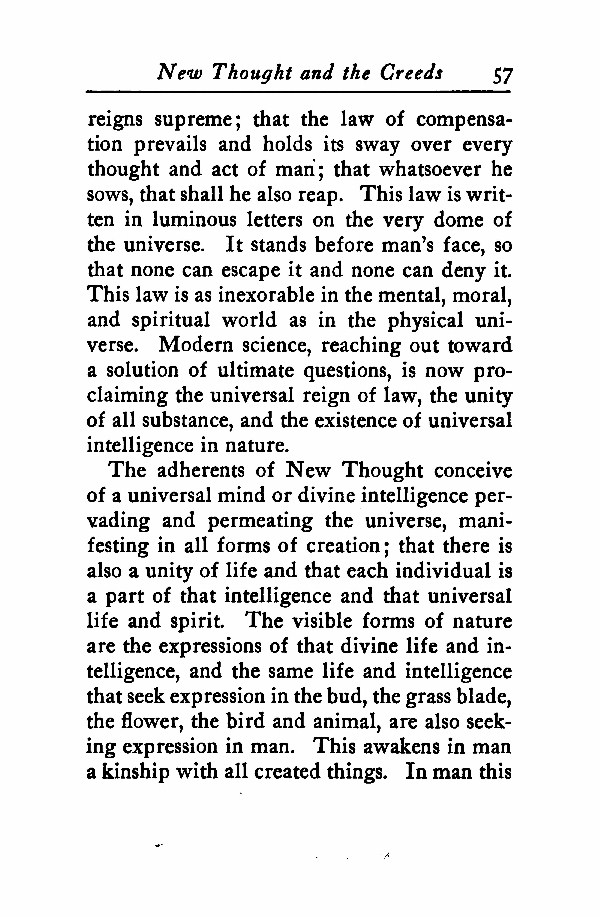 New Thought and the Creeds 57

reigns supreme; that the law of compensation prevails and holds its sway over every thought and act of man; that whatsoever he sows, that shall he also reap. This law is written in luminous letters on the very dome of the universe. It stands before man's face, so that none can escape it and none can deny it. This law is as inexorable in the mental, moral, and spiritual world as in the physical universe. Modern science, reaching out toward a solution of ultimate questions, is now proclaiming the universal reign of law, the unity of all substance, and the existence of universal intelligence in nature.

The adherents of New Thought conceive of a universal mind or divine intelligence pervading and permeating the universe, manifesting in all forms of creation; that there is also a unity of life and that each individual is a part of that intelligence and that universal life and spirit. The visible forms of nature are the expressions of that divine life and intelligence, and the same life and intelligence that seek expression in the bud, the grass blade, the flower, the bird and animal, are also seeking expression in man. This awakens in man a kinship with all created things. In man this